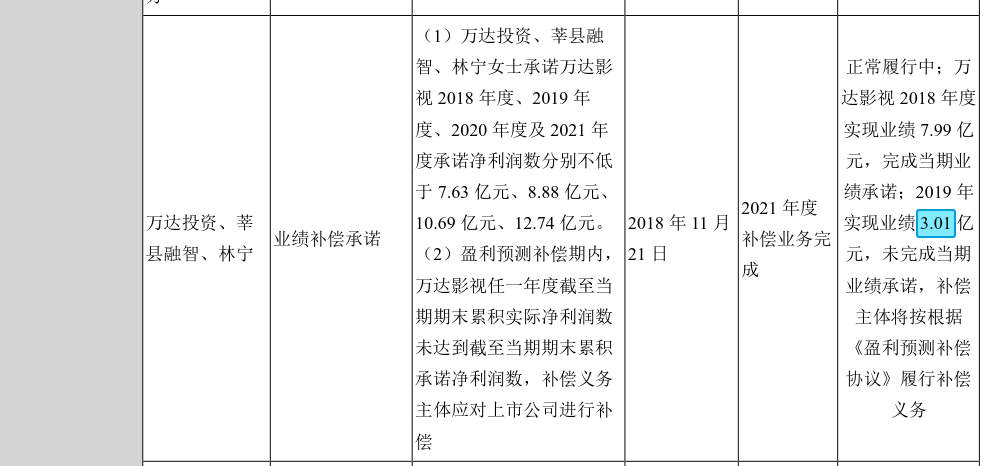 | 万达投资、莘县融智、林宁 | 业绩补偿承诺 | （1）万达投资、莘县融智、林宁女士承诺万达影视 2018 年度、2019 年度、2020 年度及 2021 年度承诺净利润数分别不低于 7.63 亿元、8.88 亿元、10.69 亿元、12.74 亿元。（2）盈利预测补偿期内，万达影视任一年度截至当期期末累积实际净利润数未达到截至当期期末累积承诺净利润数，补偿义务主体应对上市公司进行补偿 | 2018 年 11 月 21 日 | 2021 年度补偿业务完成 | 正常履行中；万达影视 2018 年度实现业绩 7.99 亿元，完成当期业绩承诺；2019 年实现业绩 3.01 亿元，未完成当期业绩承诺，补偿主体将按根据《盈利预测补偿协议》履行补偿义务 |